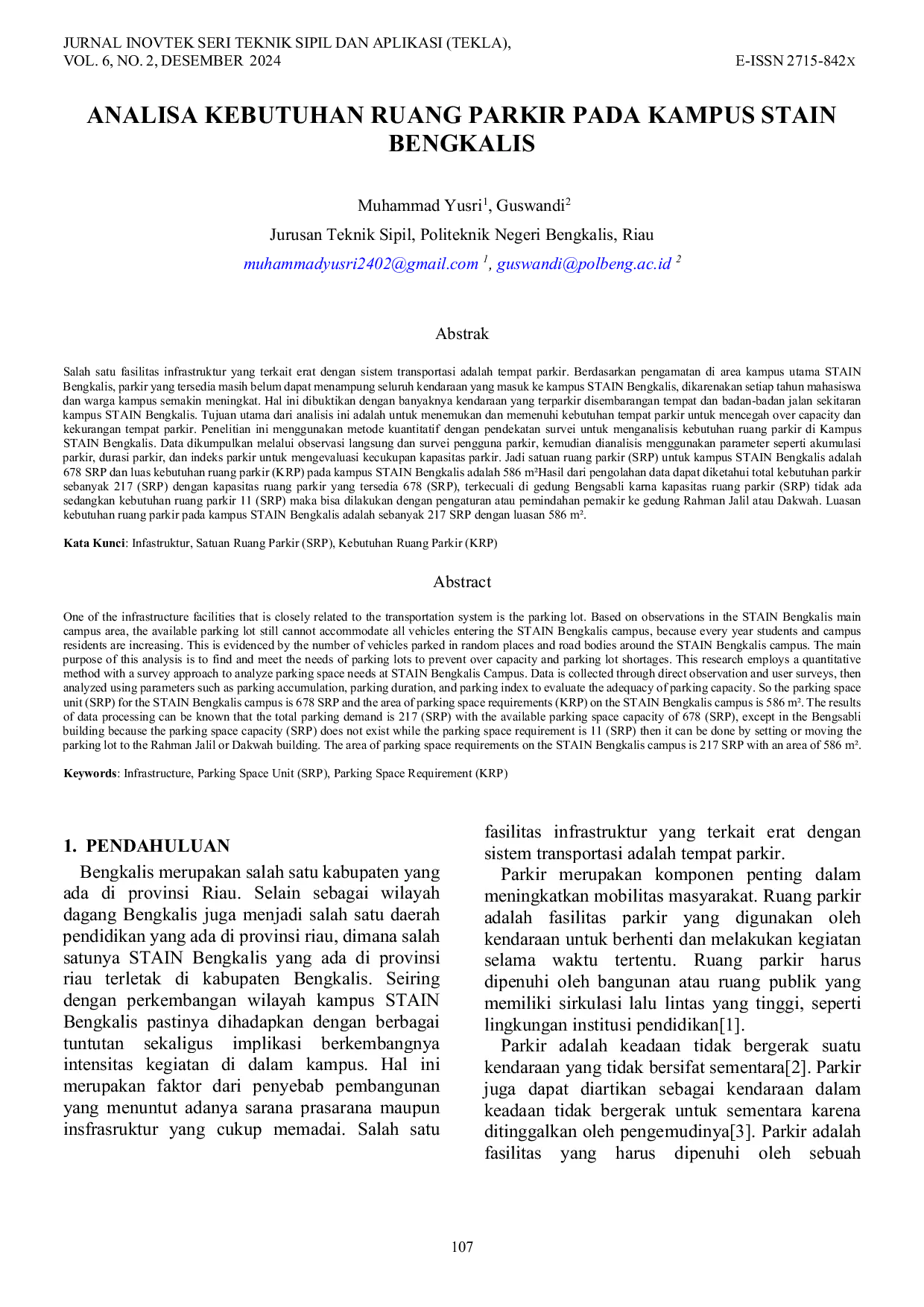 JURNAL INOVTEK SERI TEKNIK SIPIL DAN APLIKASI (TEKLA), VOL. 6, NO. 2, DESEMBER 2024

E-ISSN 2715-842x

ANALISA KEBUTUHAN RUANG PARKIR PADA KAMPUS STAIN BENGKALIS

Muhammad Yusri$^1$, Guswandi$^2$

Jurusan Teknik Sipil, Politeknik Negeri Bengkalis, Riau

muhammadyusri2402@gmail.com $^1$, guswandi@polbeng.ac.id $^2$

Abstrak

Salah satu fasilitas infrastruktur yang terkait erat dengan sistem transportasi adalah tempat parkir. Berdasarkan pengamatan di area kampus utama STAIN Bengkalis, parkir yang tersedia masih belum dapat menampung seluruh kendaraan yang masuk ke kampus STAIN Bengkalis, dikarenakan setiap tahun mahasiswa dan warga kampus semakin meningkat. Hal ini dibuktikan dengan banyaknya kendaraan yang terparkir disembarangan tempat dan badan-badan jalan sekitaran kampus STAIN Bengkalis. Tujuan utama dari analisis ini adalah untuk menemukan dan memenuhi kebutuhan tempat parkir untuk mencegah over capacity dan kekurangan tempat parkir. Penelitian ini menggunakan metode kuantitatif dengan pendekatan survei untuk menganalisis kebutuhan ruang parkir di Kampus STAIN Bengkalis. Data dikumpulkan melalui observasi langsung dan survei pengguna parkir, kemudian dianalisis menggunakan parameter seperti akumulasi parkir, durasi parkir, dan indeks parkir untuk mengevaluasi kecukupan kapasitas parkir. Jadi satuan ruang parkir (SRP) untuk kampus STAIN Bengkalis adalah 678 SRP dan luas kebutuhan ruang parkir (KRP) pada kampus STAIN Bengkalis adalah 586 m²Hasil dari pengolahan data dapat diketahui total kebutuhan parkir sebanyak 217 (SRP) dengan kapasitas ruang parkir yang tersedia 678 (SRP), terkecuali di gedung Bengsabli karna kapasitas ruang parkir (SRP) tidak ada sedangkan kebutuhan ruang parkir 11 (SRP) maka bisa dilakukan dengan pengaturan atau pemindahan pemakir ke gedung Rahman Jalil atau Dakwah. Luasan kebutuhan ruang parkir pada kampus STAIN Bengkalis adalah sebanyak 217 SRP dengan luasan 586 m².

Kata Kunci: Infastruktur, Satuan Ruang Parkir (SRP), Kebutuhan Ruang Parkir (KRP)

Abstract

One of the infrastructure facilities that is closely related to the transportation system is the parking lot. Based on observations in the STAIN Bengkalis main campus area, the available parking lot still cannot accommodate all vehicles entering the STAIN Bengkalis campus, because every year students and campus residents are increasing. This is evidenced by the number of vehicles parked in random places and road bodies around the STAIN Bengkalis campus. The main purpose of this analysis is to find and meet the needs of parking lots to prevent over capacity and parking lot shortages. This research employs a quantitative method with a survey approach to analyze parking space needs at STAIN Bengkalis Campus. Data is collected through direct observation and user surveys, then analyzed using parameters such as parking accumulation, parking duration, and parking index to evaluate the adequacy of parking capacity. So the parking space unit (SRP) for the STAIN Bengkalis campus is 678 SRP and the area of parking space requirements (KRP) on the STAIN Bengkalis campus is 586 m². The results of data processing can be known that the total parking demand is 217 (SRP) with the available parking space capacity of 678 (SRP), except in the Bengsabli building because the parking space capacity (SRP) does not exist while the parking space requirement is 11 (SRP) then it can be done by setting or moving the parking lot to the Rahman Jalil or Dakwah building. The area of parking space requirements on the STAIN Bengkalis campus is 217 SRP with an area of 586 m².

Keywords: Infrastructure, Parking Space Unit (SRP), Parking Space Requirement (KRP)

1. PENDAHULUAN

Bengkalis merupakan salah satu kabupaten yang ada di provinsi Riau. Selain sebagai wilayah dagang Bengkalis juga menjadi salah satu daerah pendidikan yang ada di provinsi riau, dimana salah satunya STAIN Bengkalis yang ada di provinsi riau terletak di kabupaten Bengkalis. Seiring dengan perkembangan wilayah kampus STAIN Bengkalis pastinya dihadapkan dengan berbagai tuntutan sekaligus implikasi berkembangnya intensitas kegiatan di dalam kampus. Hal ini merupakan faktor dari penyebab pembangunan yang menuntut adanya sarana prasarana maupun insfrasruktur yang cukup memadai. Salah satu fasilitas infrastruktur yang terkait erat dengan sistem transportasi adalah tempat parkir.

Parkir merupakan komponen penting dalam meningkatkan mobilitas masyarakat. Ruang parkir adalah fasilitas parkir yang digunakan oleh kendaraan untuk berhenti dan melakukan kegiatan selama waktu tertentu. Ruang parkir harus dipenuhi oleh bangunan atau ruang publik yang memiliki sirkulasi lalu lintas yang tinggi, seperti lingkungan institusi pendidikan[1].

Parkir adalah keadaan tidak bergerak suatu kendaraan yang tidak bersifat sementara[2]. Parkir juga dapat diartikan sebagai kendaraan dalam keadaan tidak bergerak untuk sementara karena ditinggalkan oleh pengemudinya[3]. Parkir adalah fasilitas yang harus dipenuhi oleh sebuah

107